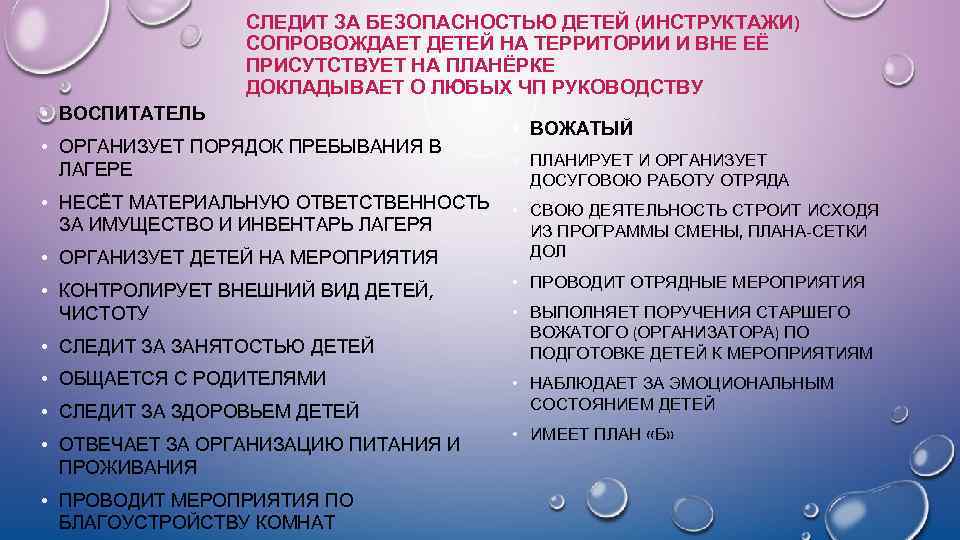 СЛЕДИТ ЗА БЕЗОПАСНОСТЬЮ ДЕТЕЙ (ИНСТРУКТАЖИ)
СОПРОВОЖДАЕТ ДЕТЕЙ НА ТЕРРИТОРИИ И ВНЕ ЕЁ
ПРИСУТСТВУЕТ НА ПЛАНЁРКЕ
ДОКЛАДЫВАЕТ О ЛЮБЫХ ЧП РУКОВОДСТВУ

ВОСПИТАТЕЛЬ
• ОРГАНИЗУЕТ ПОРЯДОК ПРЕБЫВАНИЯ В ЛАГЕРЕ
• НЕСЁТ МАТЕРИАЛЬНУЮ ОТВЕТСТВЕННОСТЬ ЗА ИМУЩЕСТВО И ИНВЕНТАРЬ ЛАГЕРЯ
• ОРГАНИЗУЕТ ДЕТЕЙ НА МЕРОПРИЯТИЯ
• КОНТРОЛИРУЕТ ВНЕШНИЙ ВИД ДЕТЕЙ, ЧИСТОТУ
• СЛЕДИТ ЗА ЗАНЯТОСТЬЮ ДЕТЕЙ
• ОБЩАЕТСЯ С РОДИТЕЛЯМИ
• СЛЕДИТ ЗА ЗДОРОВЬЕМ ДЕТЕЙ
• ОТВЕЧАЕТ ЗА ОРГАНИЗАЦИЮ ПИТАНИЯ И ПРОЖИВАНИЯ
• ПРОВОДИТ МЕРОПРИЯТИЯ ПО БЛАГОУСТРОЙСТВУ КОМНАТ

ВОЖАТЫЙ
• ПЛАНИРУЕТ И ОРГАНИЗУЕТ ДОСУГОВОЮ РАБОТУ ОТРЯДА
• СВОЮ ДЕЯТЕЛЬНОСТЬ СТРОИТ ИСХОДЯ ИЗ ПРОГРАММЫ СМЕНЫ, ПЛАНА-СЕТКИ ДОЛ
• ПРОВОДИТ ОТРЯДНЫЕ МЕРОПРИЯТИЯ
• ВЫПОЛНЯЕТ ПОРУЧЕНИЯ СТАРШЕГО ВОЖАТОГО (ОРГАНИЗАТОРА) ПО ПОДГОТОВКЕ ДЕТЕЙ К МЕРОПРИЯТИЯМ
• НАБЛЮДАЕТ ЗА ЭМОЦИОНАЛЬНЫМ СОСТОЯНИЕМ ДЕТЕЙ
• ИМЕЕТ ПЛАН «Б»